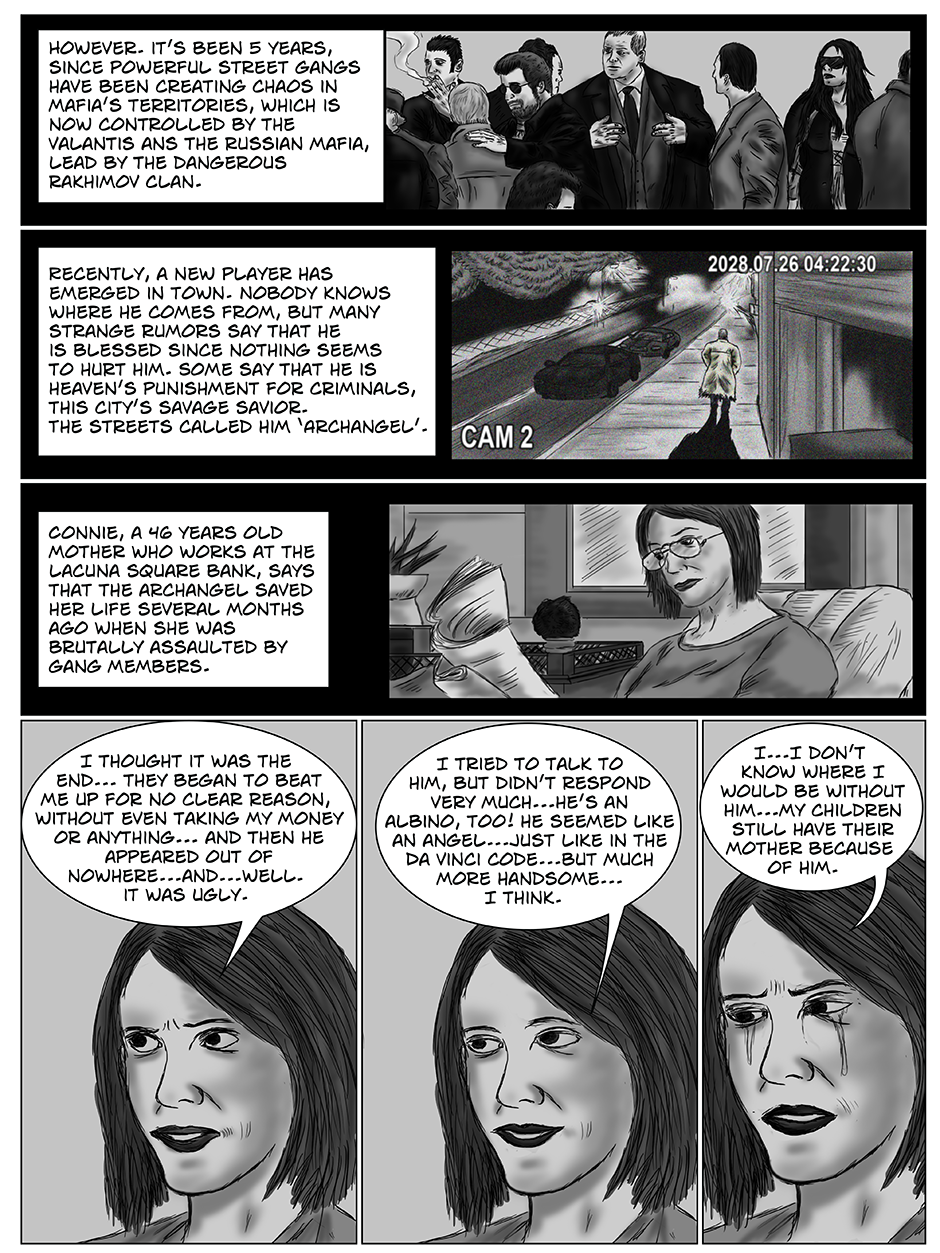 HOWEVER. IT'S BEEN 5 YEARS, SINCE POWERFUL STREET GANGS HAVE BEEN CREATING CHAOS IN MAFIA'S TERRITORIES, WHICH IS NOW CONTROLLED BY THE VALANTIS ANS THE RUSSIAN MAFIA, LEAD BY THE DANGEROUS RAKHIMOV CLAN.

RECENTLY, A NEW PLAYER HAS EMERGED IN TOWN. NOBODY KNOWS WHERE HE COMES FROM, BUT MANY STRANGE RUMORS SAY THAT HE IS BLESSED SINCE NOTHING SEEMS TO HURT HIM. SOME SAY THAT HE IS HEAVEN'S PUNISHMENT FOR CRIMINALS, THIS CITY'S SAVAGE SAVIOR. THE STREETS CALLED HIM 'ARCHANGEL'.

2028.07.26 04:22:30

CAM 2

CONNIE, A 46 YEARS OLD MOTHER WHO WORKS AT THE LACUNA SQUARE BANK, SAYS THAT THE ARCHANGEL SAVED HER LIFE SEVERAL MONTHS AGO WHEN SHE WAS BRUTALLY ASSAULTED BY GANG MEMBERS.

I THOUGHT IT WAS THE END... THEY BEGAN TO BEAT ME UP FOR NO CLEAR REASON, WITHOUT EVEN TAKING MY MONEY OR ANYTHING... AND THEN HE APPEARED OUT OF NOWHERE...AND...WELL. IT WAS UGLY.

I TRIED TO TALK TO HIM, BUT DIDN'T RESPOND VERY MUCH...HE'S AN ALBINO, TOO! HE SEEMED LIKE AN ANGEL...JUST LIKE IN THE DA VINCI CODE...BUT MUCH MORE HANDSOME... I THINK.

I...I DON'T KNOW WHERE I WOULD BE WITHOUT HIM...MY CHILDREN STILL HAVE THEIR MOTHER BECAUSE OF HIM.